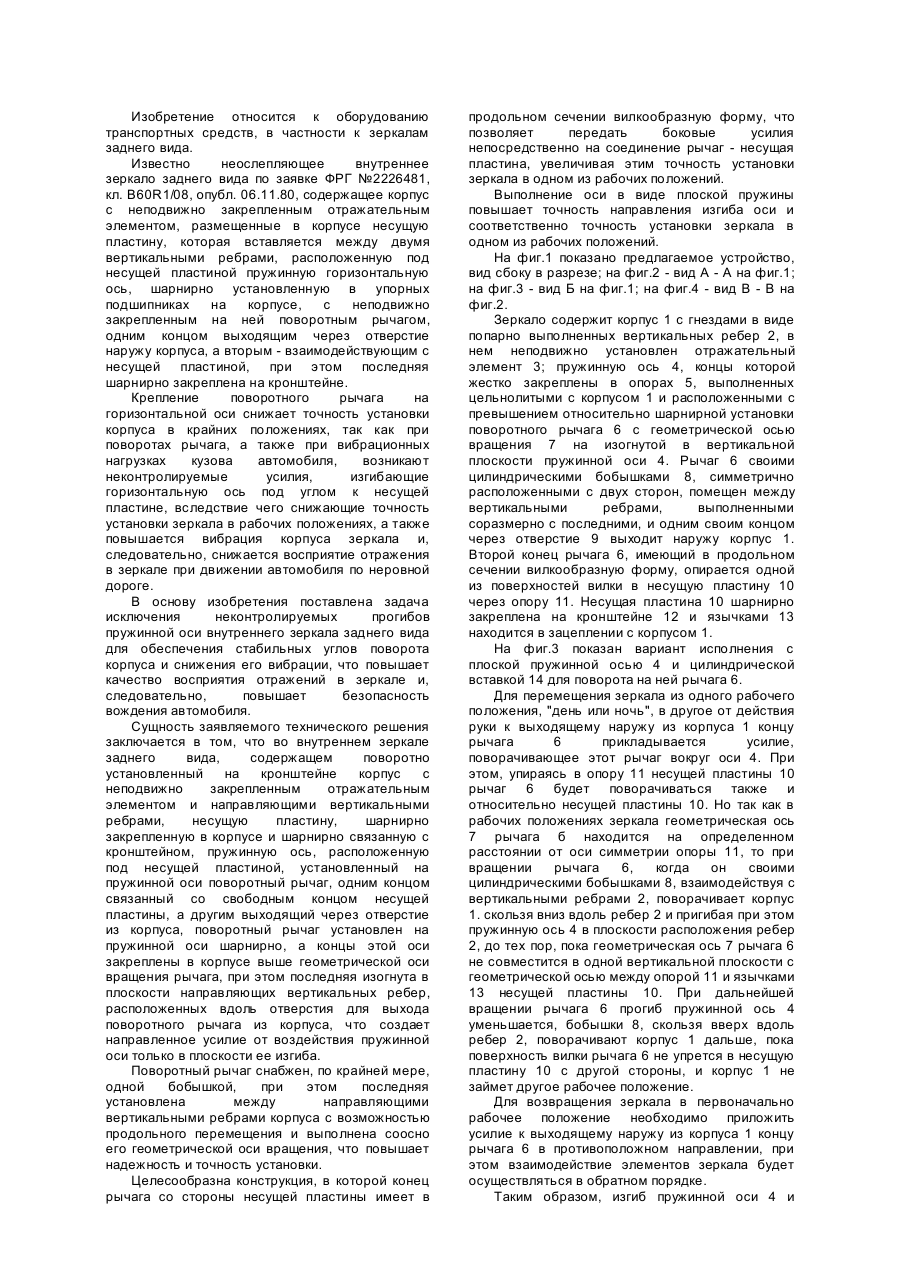 Изобретение относится к оборудованию транспортных средств, в частности к зеркалам заднего вида.

Известно неослепляющее внутреннее зеркало заднего вида по заявке ФРГ №2226481, кл. B60R1/08, опубл. 06.11.80, содержащее корпус с неподвижно закрепленным отражательным элементом, размещенные в корпусе несущую пластину, которая вставляется между двумя вертикальными ребрами, расположенную под несущей пластиной пружинную горизонтальную ось, шарнирно установленную в упорных подшипниках на корпусе, с неподвижно закрепленным на ней поворотным рычагом, одним концом выходящим через отверстие наружу корпуса, а вторым - взаимодействующим с несущей пластиной, при этом последняя шарнирно закреплена на кронштейне.

Крепление поворотного рычага на горизонтальной оси снижает точность установки корпуса в крайних положениях, так как при поворотах рычага, а также при вибрационных нагрузках кузова автомобиля, возникают неконтролируемые усилия, изгибающие горизонтальную ось под углом к несущей пластине, вследствие чего снижающие точность установки зеркала в рабочих положениях, а также повышается вибрация корпуса зеркала и, следовательно, снижается восприятие отражения в зеркале при движении автомобиля по неровной дороге.

В основу изобретения поставлена задача исключения неконтролируемых прогибов пружинной оси внутреннего зеркала заднего вида для обеспечения стабильных углов поворота корпуса и снижения его вибрации, что повышает качество восприятия отражений в зеркале и, следовательно, повышает безопасность вождения автомобиля.

Сущность заявляемого технического решения заключается в том, что во внутреннем зеркале заднего вида, содержащем поворотно установленный на кронштейне корпус с неподвижно закрепленным отражательным элементом и направляющими вертикальными ребрами, несущую пластину, шарнирно закрепленную в корпусе и шарнирно связанную с кронштейном, пружинную ось, расположенную под несущей пластиной, установленный на пружинной оси поворотный рычаг, одним концом связанный со свободным концом несущей пластины, а другим выходящий через отверстие из корпуса, поворотный рычаг установлен на пружинной оси шарнирно, а концы этой оси закреплены в корпусе выше геометрической оси вращения рычага, при этом последняя изогнута в плоскости направляющих вертикальных ребер, расположенных вдоль отверстия для выхода поворотного рычага из корпуса, что создает направленное усилие от воздействия пружинной оси только в плоскости ее изгиба.

Поворотный рычаг снабжен, по крайней мере, одной бобышкой, при этом последняя установлена между направляющими вертикальными ребрами корпуса с возможностью продольного перемещения и выполнена соосно его геометрической оси вращения, что повышает надежность и точность установки.

Целесообразна конструкция, в которой конец рычага со стороны несущей пластины имеет в продольном сечении вилкообразную форму, что позволяет передать боковые усилия непосредственно на соединение рычаг - несущая пластина, увеличивая этим точность установки зеркала в одном из рабочих положений.

Выполнение оси в виде плоской пружины повышает точность направления изгиба оси и соответственно точность установки зеркала в одном из рабочих положений.

На фиг.1 показано предлагаемое устройство, вид сбоку в разрезе; на фиг.2 - вид А - А на фиг.1; на фиг.3 - вид Б на фиг.1; на фиг.4 - вид В - В на фиг.2.

Зеркало содержит корпус 1 с гнездами в виде попарно выполненных вертикальных ребер 2, в нем неподвижно установлен отражательный элемент 3; пружинную ось 4, концы которой жестко закреплены в опорах 5, выполненных цельнолитыми с корпусом 1 и расположенными с превышением относительно шарнирной установки поворотного рычага 6 с геометрической осью вращения 7 на изогнутой в вертикальной плоскости пружинной оси 4. Рычаг 6 своими цилиндрическими бобышками 8, симметрично расположенными с двух сторон, помещен между вертикальными ребрами, выполненными соразмерно с последними, и одним своим концом через отверстие 9 выходит наружу корпус 1. Второй конец рычага 6, имеющий в продольном сечении вилкообразную форму, опирается одной из поверхностей вилки в несущую пластину 10 через опору 11. Несущая пластина 10 шарнирно закреплена на кронштейне 12 и язычками 13 находится в зацеплении с корпусом 1.

На фиг.3 показан вариант исполнения с плоской пружинной осью 4 и цилиндрической вставкой 14 для поворота на ней рычага 6.

Для перемещения зеркала из одного рабочего положения, "день или ночь", в другое от действия руки к выходящему наружу из корпуса 1 концу рычага 6 прикладывается усилие, поворачивающее этот рычаг вокруг оси 4. При этом, упираясь в опору 11 несущей пластины 10 рычаг 6 будет поворачиваться также и относительно несущей пластины 10. Но так как в рабочих положениях зеркала геометрическая ось 7 рычага 6 находится на определенном расстоянии от оси симметрии опоры 11, то при вращении рычага 6, когда он своими цилиндрическими бобышками 8, взаимодействуя с вертикальными ребрами 2, поворачивает корпус 1. скользя вниз вдоль ребер 2 и пригибая при этом пружинную ось 4 в плоскости расположения ребер 2, до тех пор, пока геометрическая ось 7 рычага 6 не совместится в одной вертикальной плоскости с геометрической осью между опорой 11 и язычками 13 несущей пластины 10. При дальнейшей вращении рычага 6 прогиб пружинной ось 4 уменьшается, бобышки 8, скользя вверх вдоль ребер 2, поворачивают корпус 1 дальше, пока поверхность вилки рычага 6 не упрется в несущую пластину 10 с другой стороны, и корпус 1 не займет другое рабочее положение.

Для возвращения зеркала в первоначально рабочее положение необходимо приложить усилие к выходящему наружу из корпуса 1 концу рычага 6 в противоположном направлении, при этом взаимодействие элементов зеркала будет осуществляться в обратном порядке.

Таким образом, изгиб пружинной оси 4 и